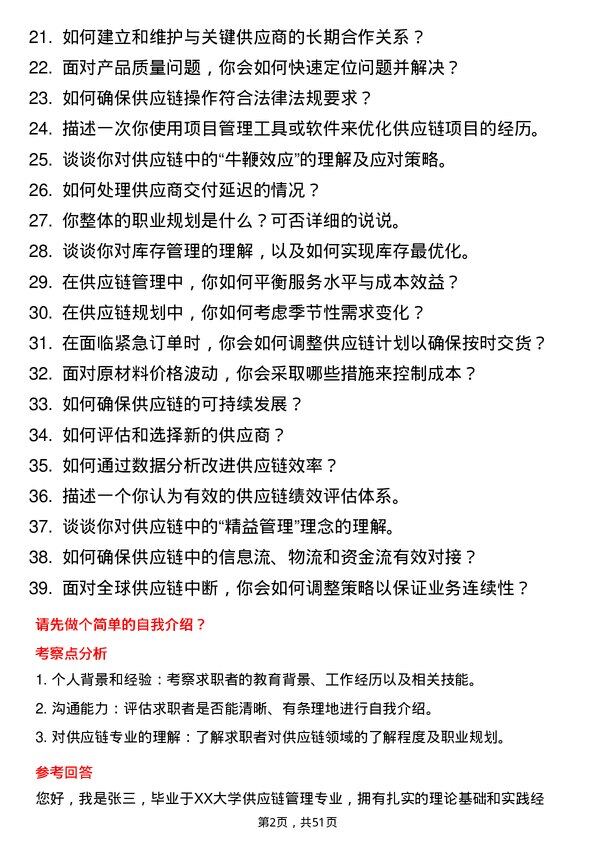 21. 如何建立和维护与关键供应商的长期合作关系？

22. 面对产品质量问题，你会如何快速定位问题并解决？

23. 如何确保供应链操作符合法律法规要求？

24. 描述一次你使用项目管理工具或软件来优化供应链项目的经历。

25. 谈谈你对供应链中的“牛鞭效应”的理解及应对策略。

26. 如何处理供应商交付延迟的情况？

27. 你整体的职业规划是什么？可否详细的说说。

28. 谈谈你对库存管理的理解，以及如何实现库存最优化。

29. 在供应链管理中，你如何平衡服务水平与成本效益？

30. 在供应链规划中，你如何考虑季节性需求变化？

31. 在面临紧急订单时，你会如何调整供应链计划以确保按时交货？

32. 面对原材料价格波动，你会采取哪些措施来控制成本？

33. 如何确保供应链的可持续发展？

34. 如何评估和选择新的供应商？

35. 如何通过数据分析改进供应链效率？

36. 描述一个你认为有效的供应链绩效评估体系。

37. 谈谈你对供应链中的“精益管理”理念的理解。

38. 如何确保供应链中的信息流、物流和资金流有效对接？

39. 面对全球供应链中断，你会如何调整策略以保证业务连续性？

请先做个简单的自我介绍？

考察点分析

1. 个人背景和经验：考察求职者的教育背景、工作经历以及相关技能。

2. 沟通能力：评估求职者是否能清晰、有条理地进行自我介绍。

3. 对供应链专业的理解：了解求职者对供应链领域的了解程度及职业规划。

参考回答

您好，我是张三，毕业于XX大学供应链管理专业，拥有扎实的理论基础和实践经

第2页，共51页